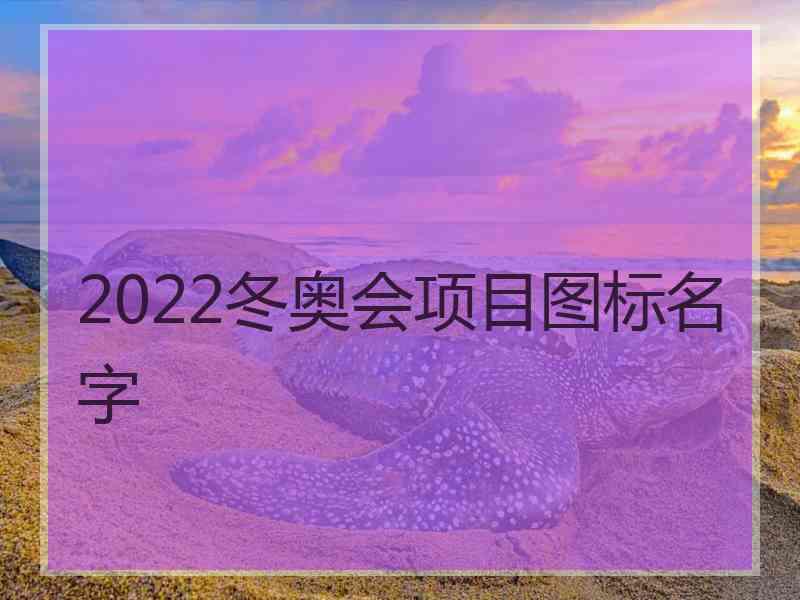 2022冬奥会项目图标名字